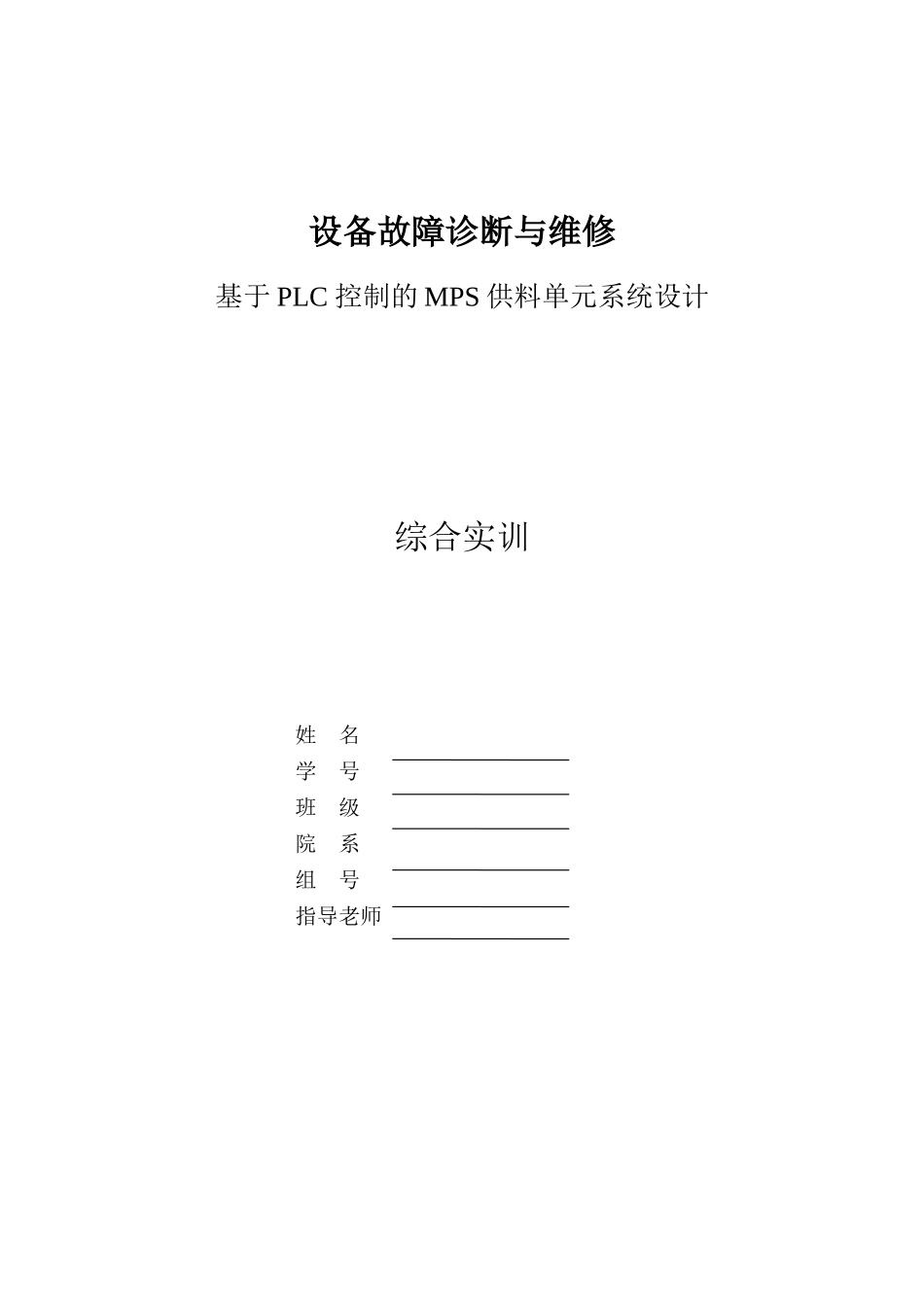 设备故障诊断与维修

基于PLC控制的MPS供料单元系统设计

综合实训

姓 名 ____
学 号 ____
班 级 ____
院 系 ____
组 号 ____
指导老师 ____